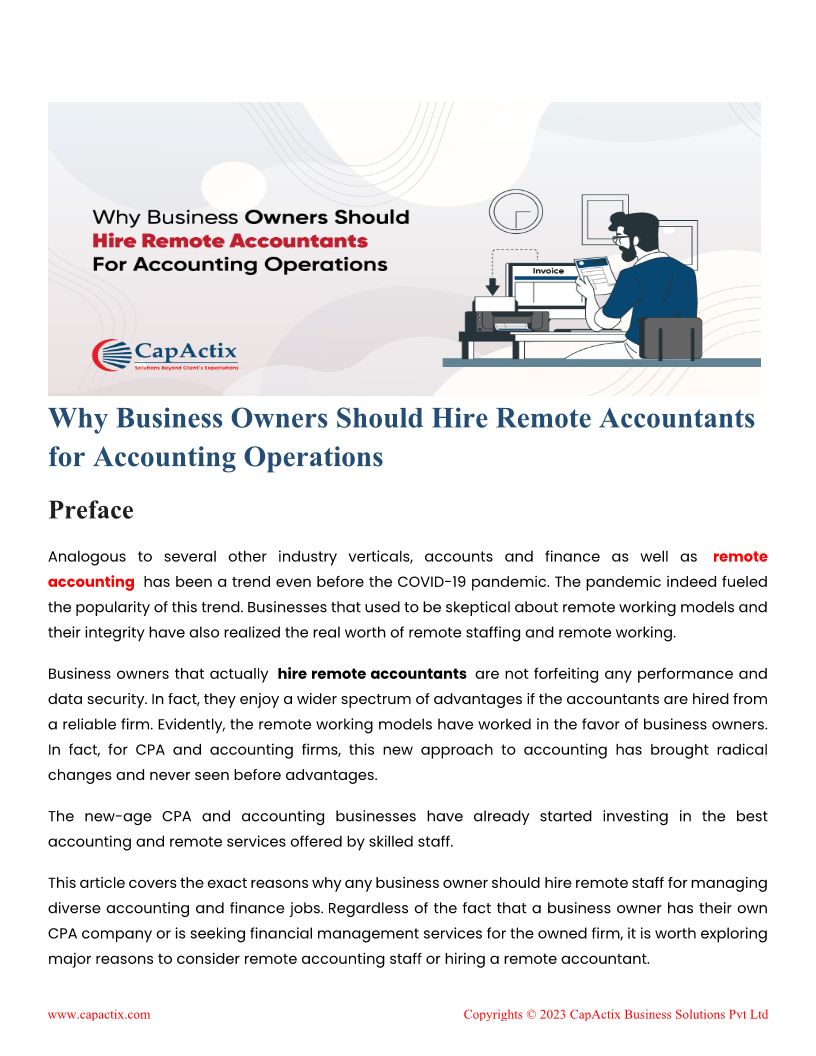 Why Business Owners Should Hire Remote Accountants For Accounting Operations

Invoice

CapActix
Solutions Beyond Client's Expectations

Why Business Owners Should Hire Remote Accountants for Accounting Operations

Preface

Analogous to several other industry verticals, accounts and finance as well as remote accounting has been a trend even before the COVID-19 pandemic. The pandemic indeed fueled the popularity of this trend. Businesses that used to be skeptical about remote working models and their integrity have also realized the real worth of remote staffing and remote working.

Business owners that actually hire remote accountants are not forfeiting any performance and data security. In fact, they enjoy a wider spectrum of advantages if the accountants are hired from a reliable firm. Evidently, the remote working models have worked in the favor of business owners. In fact, for CPA and accounting firms, this new approach to accounting has brought radical changes and never seen before advantages.

The new-age CPA and accounting businesses have already started investing in the best accounting and remote services offered by skilled staff.

This article covers the exact reasons why any business owner should hire remote staff for managing diverse accounting and finance jobs. Regardless of the fact that a business owner has their own CPA company or is seeking financial management services for the owned firm, it is worth exploring major reasons to consider remote accounting staff or hiring a remote accountant.

www.capactix.com

Copyrights © 2023 CapActix Business Solutions Pvt Ltd